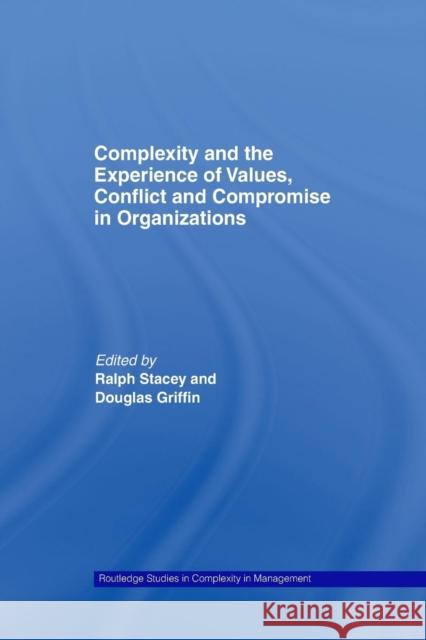 Complexity and the Experience of Values, Conflict and Compromise in Organizations

Edited by
Ralph Stacey and
Douglas Griffin

Routledge Studies in Complexity in Management